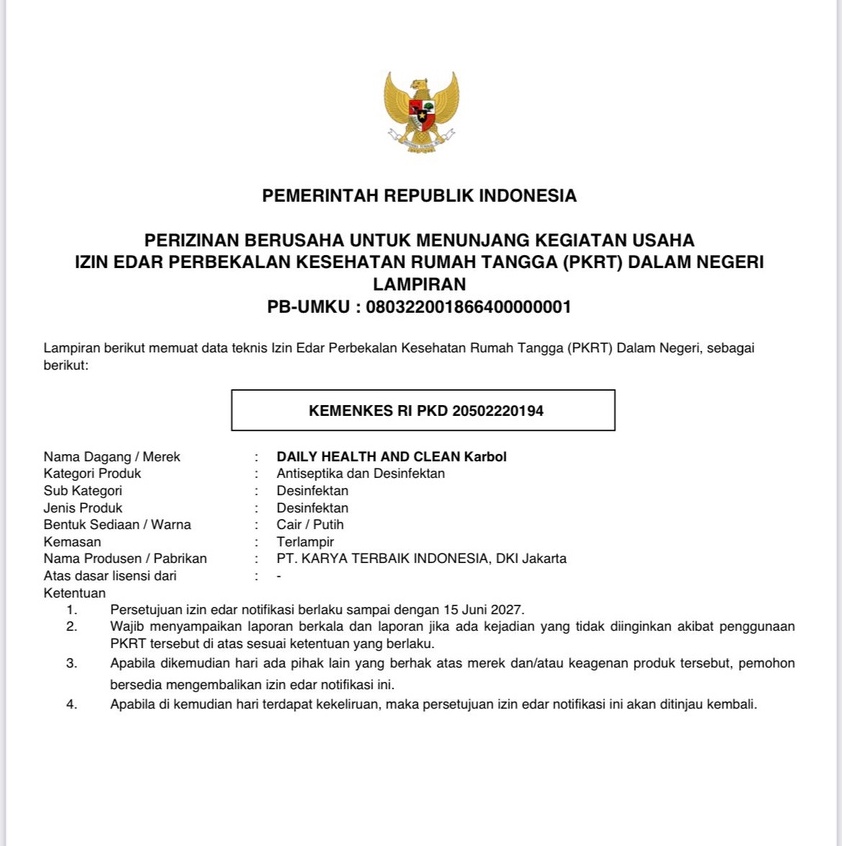 PEMERINTAH REPUBLIK INDONESIA

PERIZINAN BERUSAHA UNTUK MENUNJANG KEGIATAN USAHA
IZIN EDAR PERBEKALAN KESEHATAN RUMAH TANGGA (PKRT) DALAM NEGERI
LAMPIRAN
PB-UMKU : 080322001866400000001

Lampiran berikut memuat data teknis Izin Edar Perbekalan Kesehatan Rumah Tangga (PKRT) Dalam Negeri, sebagai berikut:

KEMENKES RI PKD 20502220194

Nama Dagang / Merek : DAILY HEALTH AND CLEAN Karbol
Kategori Produk : Antiseptika dan Desinfektan
Sub Kategori : Desinfektan
Jenis Produk : Desinfektan
Bentuk Sediaan / Warna : Cair / Putih
Kemasan : Terlampir
Nama Produsen / Pabrikan : PT. KARYA TERBAIK INDONESIA, DKI Jakarta
Atas dasar lisensi dari : -
Ketentuan
1. Persetujuan izin edar notifikasi berlaku sampai dengan 15 Juni 2027.
2. Wajib menyampaikan laporan berkala dan laporan jika ada kejadian yang tidak diinginkan akibat penggunaan PKRT tersebut di atas sesuai ketentuan yang berlaku.
3. Apabila dikemudian hari ada pihak lain yang berhak atas merek dan/atau keagenan produk tersebut, pemohon bersedia mengembalikan izin edar notifikasi ini.
4. Apabila di kemudian hari terdapat kekeliruan, maka persetujuan izin edar notifikasi ini akan ditinjau kembali.